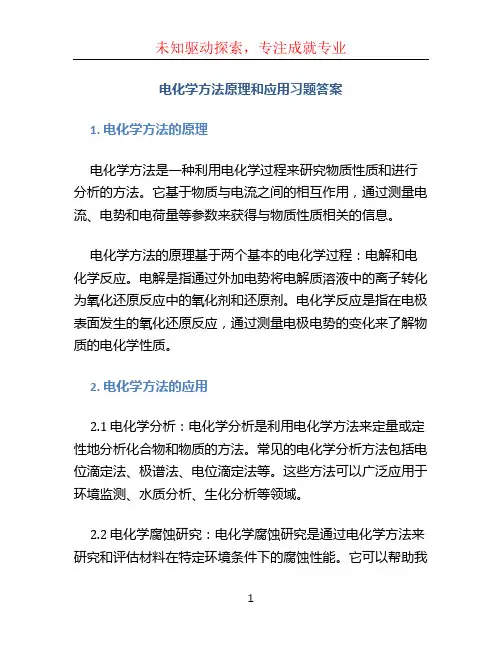 未知驱动探索，专注成就专业

电化学方法原理和应用习题答案

1. 电化学方法的原理

电化学方法是一种利用电化学过程来研究物质性质和进行分析的方法。它基于物质与电流之间的相互作用，通过测量电流、电势和电荷量等参数来获得与物质性质相关的信息。

电化学方法的原理基于两个基本的电化学过程：电解和电化学反应。电解是指通过外加电势将电解质溶液中的离子转化为氧化还原反应中的氧化剂和还原剂。电化学反应是指在电极表面发生的氧化还原反应，通过测量电极电势的变化来了解物质的电化学性质。

2. 电化学方法的应用

2.1 电化学分析：电化学分析是利用电化学方法来定量或定性地分析化合物和物质的方法。常见的电化学分析方法包括电位滴定法、极谱法、电位滴定法等。这些方法可以广泛应用于环境监测、水质分析、生化分析等领域。

2.2 电化学腐蚀研究：电化学腐蚀研究是通过电化学方法来研究和评估材料在特定环境条件下的腐蚀性能。它可以帮助我

1